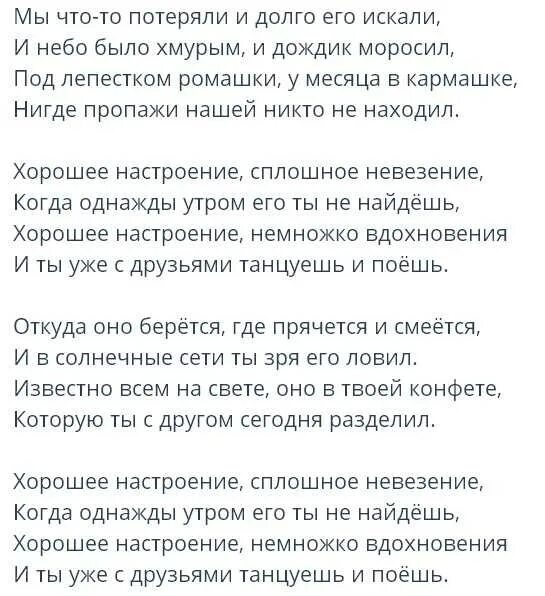 Мы что-то потеряли и долго его искали,
И небо было хмурым, и дождик моросил,
Под лепестком ромашки, у месяца в кармашке,
Нигде пропажи нашей никто не находил.

Хорошее настроение, сплошное невезение,
Когда однажды утром его ты не найдёшь,
Хорошее настроение, немножко вдохновения
И ты уже с друзьями танцуешь и поёшь.

Откуда оно берётся, где прячется и смеётся,
И в солнечные сети ты зря его ловил.
Известно всем на свете, оно в твоей конфете,
Которую ты с другом сегодня разделил.

Хорошее настроение, сплошное невезение,
Когда однажды утром его ты не найдёшь,
Хорошее настроение, немножко вдохновения
И ты уже с друзьями танцуешь и поёшь.